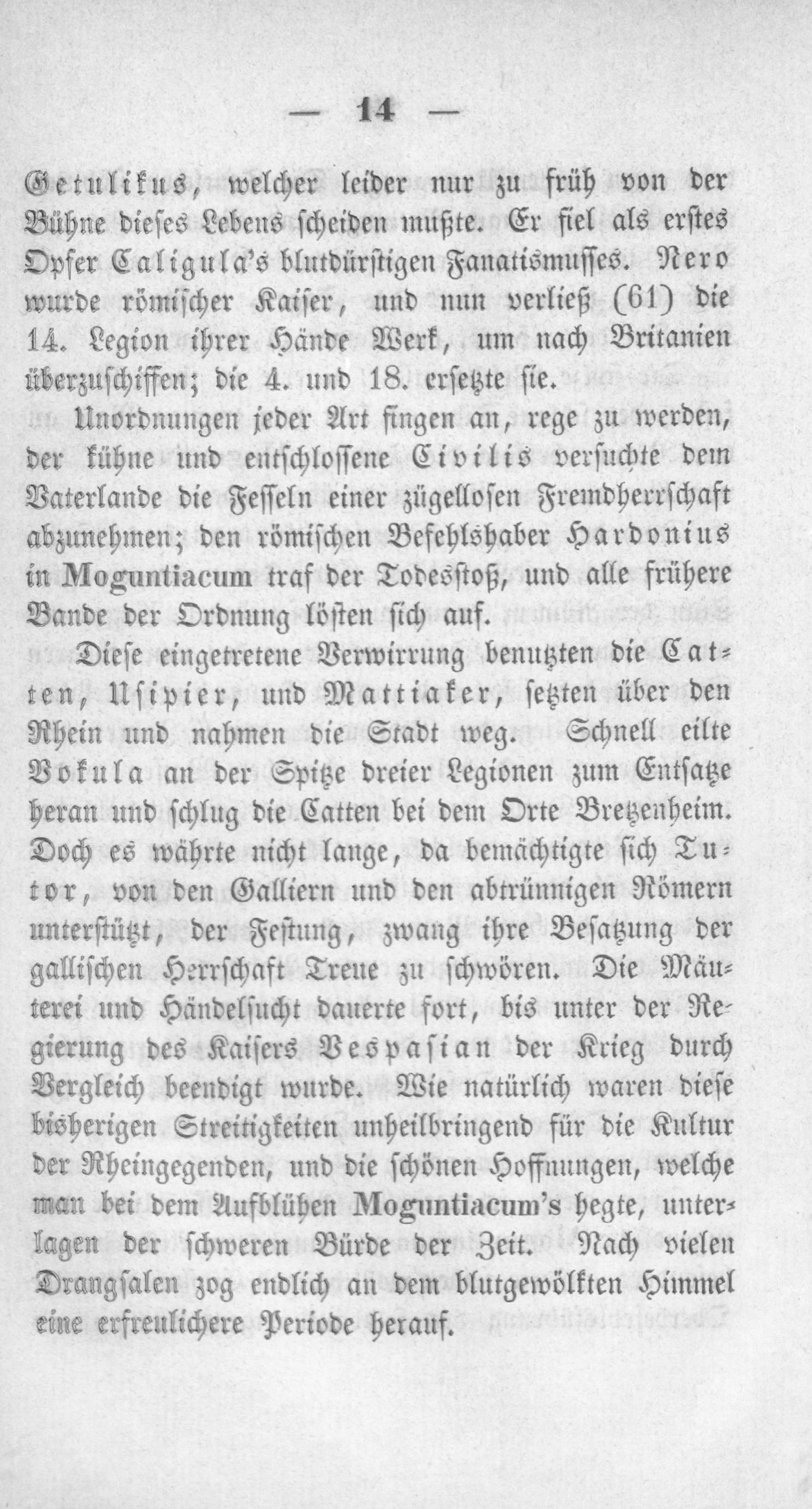 — 14 —

Getulikus, welcher leider nur zu früh von der Bühne dieses Lebens scheiden mußte. Er fiel als erstes Opfer Caligula's blutdürstigen Fanatismusses. Nero wurde römischer Kaiser, und nun verließ (61) die 14. Legion ihrer Hände Werk, um nach Britanien überzuschiffen; die 4. und 18. ersetzte sie.

Unordnungen jeder Art fingen an, rege zu werden, der kühne und entschlossene Civilis versuchte dem Vaterlande die Fesseln einer zügellosen Fremdherrschaft abzunehmen; den römischen Befehlshaber Hardonius in Moguntiacum traf der Todesstoß, und alle frühere Bande der Ordnung lösten sich auf.

Diese eingetretene Verwirrung benutzten die Catten, Usipier, und Mattiaker, setzten über den Rhein und nahmen die Stadt weg. Schnell eilte Vokula an der Spitze dreier Legionen zum Entsatze heran und schlug die Catten bei dem Orte Bretzenheim. Doch es währte nicht lange, da bemächtigte sich Tutor, von den Galliern und den abtrünnigen Römern unterstützt, der Festung, zwang ihre Besatzung der gallischen Herrschaft Treue zu schwören. Die Mäuterei und Händelsucht dauerte fort, bis unter der Regierung des Kaisers Vespasian der Krieg durch Vergleich beendigt wurde. Wie natürlich waren diese bisherigen Streitigkeiten unheilbringend für die Kultur der Rheingegenden, und die schönen Hoffnungen, welche man bei dem Aufblühen Moguntiacum's hegte, unterlagen der schweren Bürde der Zeit. Nach vielen Drangsalen zog endlich an dem blutgewölkten Himmel eine erfreulichere Periode herauf.